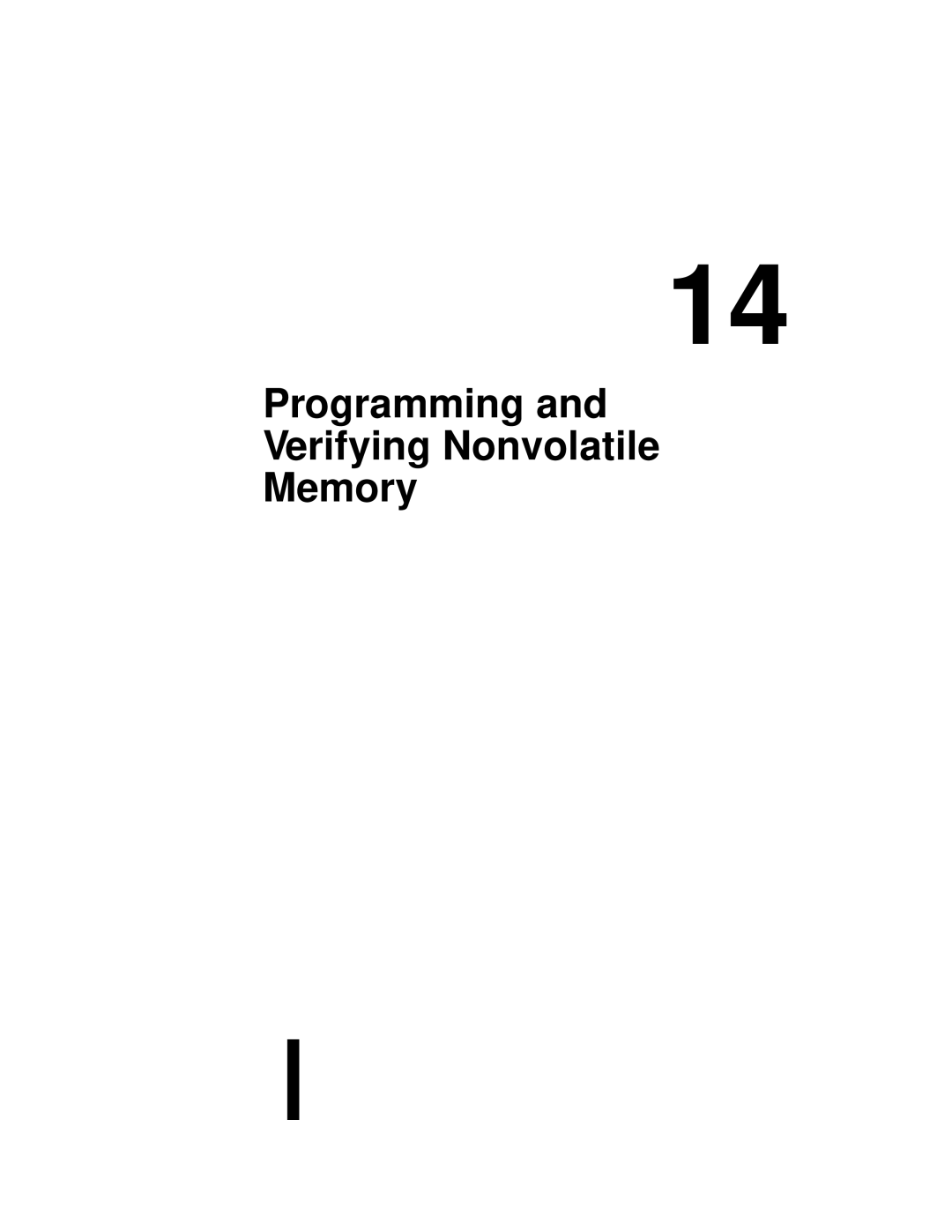 14

Programming and Verifying Nonvolatile Memory